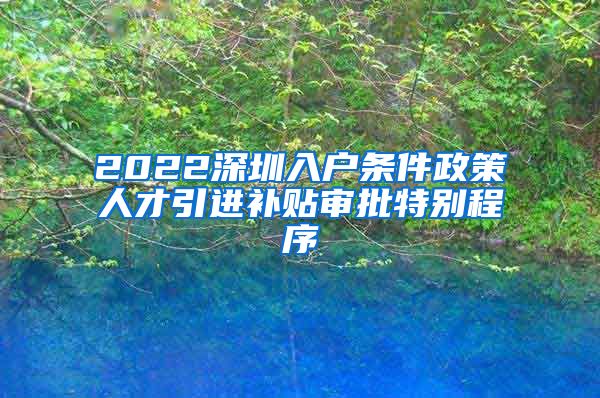 2022深圳入户条件政策人才引进补贴审批特别程序